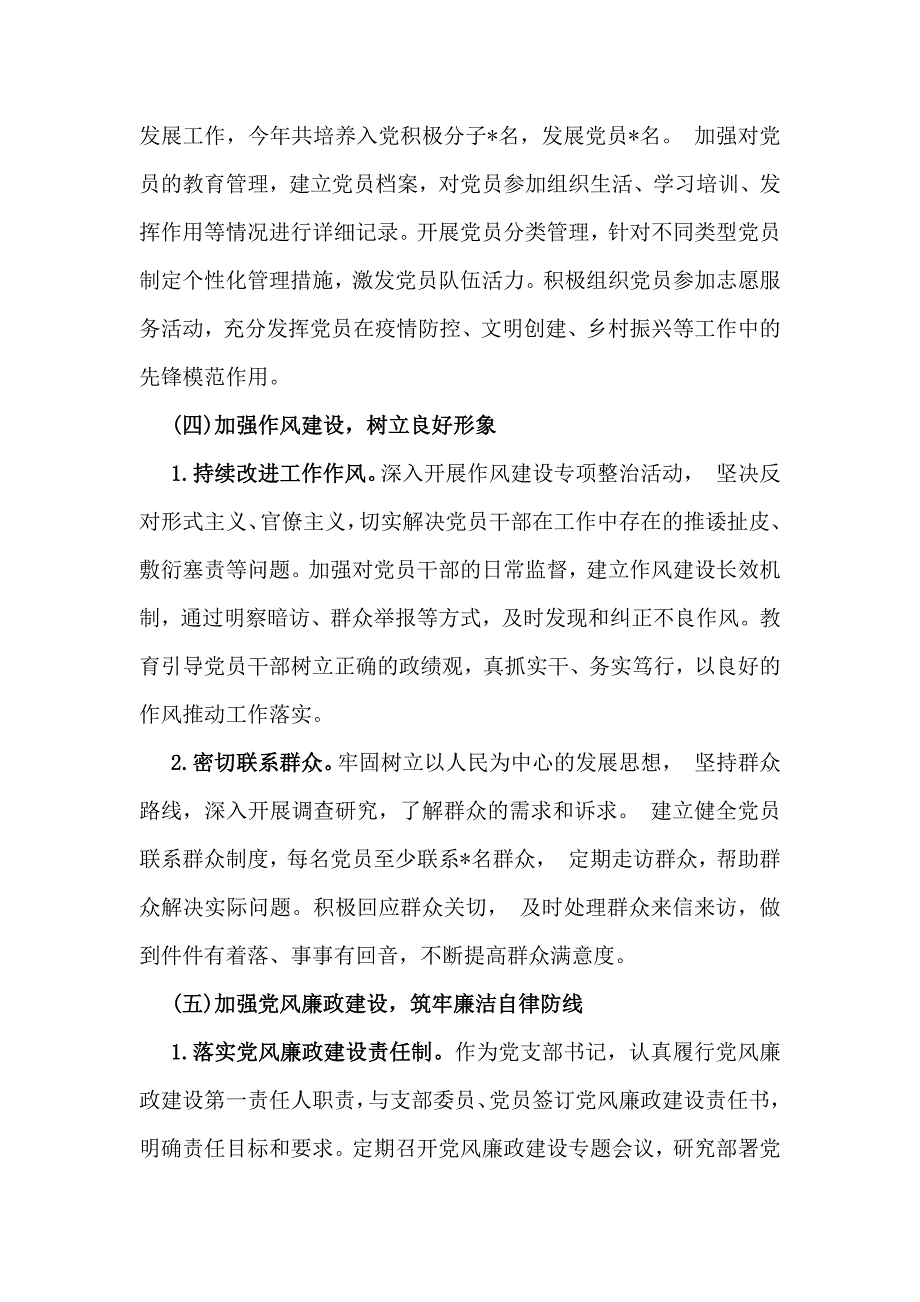 发展工作，今年共培养入党积极分子*名，发展党员*名。加强对党员的教育管理，建立党员档案，对党员参加组织生活、学习培训、发挥作用等情况进行详细记录。开展党员分类管理，针对不同类型党员制定个性化管理措施，激发党员队伍活力。积极组织党员参加志愿服务活动，充分发挥党员在疫情防控、文明创建、乡村振兴等工作中的先锋模范作用。

(四)加强作风建设，树立良好形象

1.持续改进工作作风。深入开展作风建设专项整治活动，坚决反对形式主义、官僚主义，切实解决党员干部在工作中存在的推诿扯皮、敷衍塞责等问题。加强对党员干部的日常监督，建立作风建设长效机制，通过明察暗访、群众举报等方式，及时发现和纠正不良作风。教育引导党员干部树立正确的政绩观，真抓实干、务实笃行，以良好的作风推动工作落实。

2.密切联系群众。牢固树立以人民为中心的发展思想，坚持群众路线，深入开展调查研究，了解群众的需求和诉求。建立健全党员联系群众制度，每名党员至少联系*名群众，定期走访群众，帮助群众解决实际问题。积极回应群众关切，及时处理群众来信来访，做到件件有着落、事事有回音，不断提高群众满意度。

(五)加强党风廉政建设，筑牢廉洁自律防线

1.落实党风廉政建设责任制。作为党支部书记，认真履行党风廉政建设第一责任人职责，与支部委员、党员签订党风廉政建设责任书，明确责任目标和要求。定期召开党风廉政建设专题会议，研究部署党